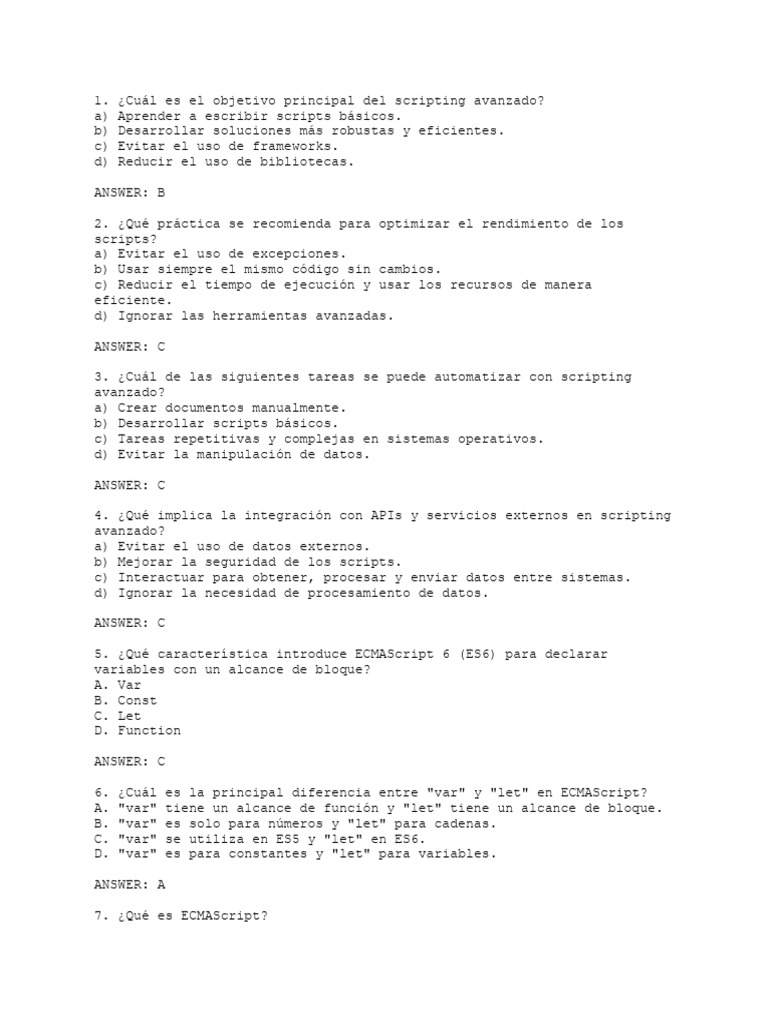 1. ¿Cuál es el objetivo principal del scripting avanzado?
a) Aprender a escribir scripts básicos.
b) Desarrollar soluciones más robustas y eficientes.
c) Evitar el uso de frameworks.
d) Reducir el uso de bibliotecas.

ANSWER: B

2. ¿Qué práctica se recomienda para optimizar el rendimiento de los scripts?
a) Evitar el uso de excepciones.
b) Usar siempre el mismo código sin cambios.
c) Reducir el tiempo de ejecución y usar los recursos de manera eficiente.
d) Ignorar las herramientas avanzadas.

ANSWER: C

3. ¿Cuál de las siguientes tareas se puede automatizar con scripting avanzado?
a) Crear documentos manualmente.
b) Desarrollar scripts básicos.
c) Tareas repetitivas y complejas en sistemas operativos.
d) Evitar la manipulación de datos.

ANSWER: C

4. ¿Qué implica la integración con APIs y servicios externos en scripting avanzado?
a) Evitar el uso de datos externos.
b) Mejorar la seguridad de los scripts.
c) Interactuar para obtener, procesar y enviar datos entre sistemas.
d) Ignorar la necesidad de procesamiento de datos.

ANSWER: C

5. ¿Qué característica introduce ECMAScript 6 (ES6) para declarar variables con un alcance de bloque?
A. Var
B. Const
C. Let
D. Function

ANSWER: C

6. ¿Cuál es la principal diferencia entre "var" y "let" en ECMAScript?
A. "var" tiene un alcance de función y "let" tiene un alcance de bloque.
B. "var" es solo para números y "let" para cadenas.
C. "var" se utiliza en ES5 y "let" en ES6.
D. "var" es para constantes y "let" para variables.

ANSWER: A

7. ¿Qué es ECMAScript?